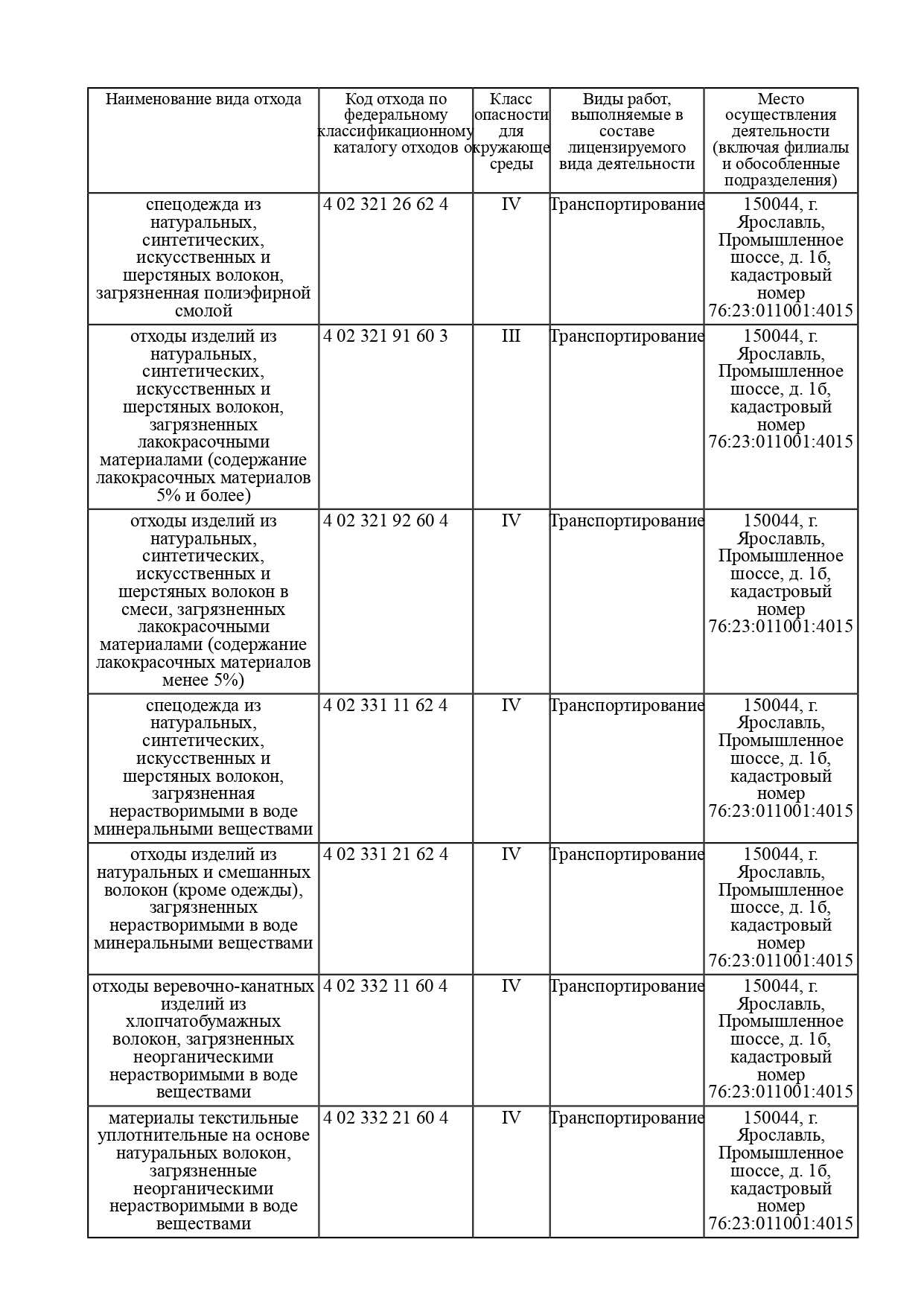 | Наименование вида отхода | Код отхода по федеральному классификационному каталогу отходов | Класс опасности для окружающе среды | Виды работ, выполняемые в составе лицензируемого вида деятельности | Место осуществления деятельности (включая филиалы и обособленные подразделения) |
|---|---|---|---|---|
| спецодежда из натуральных, синтетических, искусственных и шерстяных волокон, загрязненная полиэфирной смолой | 4 02 321 26 62 4 | IV | Транспортирование | 150044, г. Ярославль, Промышленное шоссе, д. 1б, кадастровый номер 76:23:011001:4015 |
| отходы изделий из натуральных, синтетических, искусственных и шерстяных волокон, загрязненных лакокрасочными материалами (содержание лакокрасочных материалов 5% и более) | 4 02 321 91 60 3 | III | Транспортирование | 150044, г. Ярославль, Промышленное шоссе, д. 1б, кадастровый номер 76:23:011001:4015 |
| отходы изделий из натуральных, синтетических, искусственных и шерстяных волокон в смеси, загрязненных лакокрасочными материалами (содержание лакокрасочных материалов менее 5%) | 4 02 321 92 60 4 | IV | Транспортирование | 150044, г. Ярославль, Промышленное шоссе, д. 1б, кадастровый номер 76:23:011001:4015 |
| спецодежда из натуральных, синтетических, искусственных и шерстяных волокон, загрязненная нерастворимыми в воде минеральными веществами | 4 02 331 11 62 4 | IV | Транспортирование | 150044, г. Ярославль, Промышленное шоссе, д. 1б, кадастровый номер 76:23:011001:4015 |
| отходы изделий из натуральных и смешанных волокон (кроме одежды), загрязненных нерастворимыми в воде минеральными веществами | 4 02 331 21 62 4 | IV | Транспортирование | 150044, г. Ярославль, Промышленное шоссе, д. 1б, кадастровый номер 76:23:011001:4015 |
| отходы веревочно-канатных изделий из хлопчатобумажных волокон, загрязненных неорганическими нерастворимыми в воде веществами | 4 02 332 11 60 4 | IV | Транспортирование | 150044, г. Ярославль, Промышленное шоссе, д. 1б, кадастровый номер 76:23:011001:4015 |
| материалы текстильные уплотнительные на основе натуральных волокон, загрязненные неорганическими нерастворимыми в воде веществами | 4 02 332 21 60 4 | IV | Транспортирование | 150044, г. Ярославль, Промышленное шоссе, д. 1б, кадастровый номер 76:23:011001:4015 |